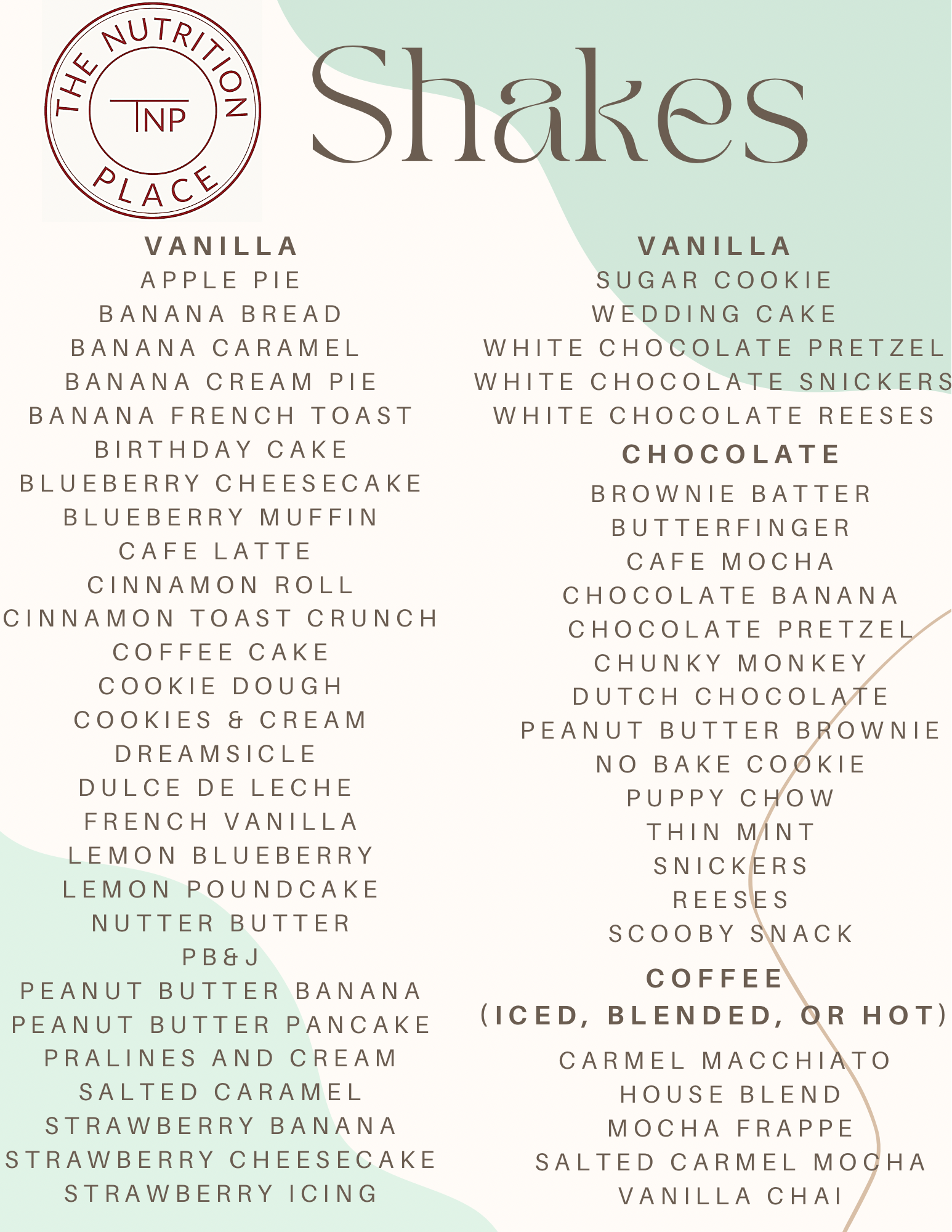 THE NUTRITION PLACE
TNP

Shakes

VANILLA
APPLE PIE
BANANA BREAD
BANANA CARAMEL
BANANA CREAM PIE
BANANA FRENCH TOAST
BIRTHDAY CAKE
BLUEBERRY CHEESECAKE
BLUEBERRY MUFFIN
CAFE LATTE
CINNAMON ROLL
CINNAMON TOAST CRUNCH
COFFEE CAKE
COOKIE DOUGH
COOKIES & CREAM
DREAMSICLE
DULCE DE LECHE
FRENCH VANILLA
LEMON BLUEBERRY
LEMON POUNDCAKE
NUTTER BUTTER
PB&J
PEANUT BUTTER BANANA
PEANUT BUTTER PANCAKE
PRALINES AND CREAM
SALTED CARAMEL
STRAWBERRY BANANA
STRAWBERRY CHEESECAKE
STRAWBERRY ICING

VANILLA
SUGAR COOKIE
WEDDING CAKE
WHITE CHOCOLATE PRETZEL
WHITE CHOCOLATE SNICKERS
WHITE CHOCOLATE REESES

CHOCOLATE
BROWNIE BATTER
BUTTERFINGER
CAFE MOCHA
CHOCOLATE BANANA
CHOCOLATE PRETZEL
CHUNKY MONKEY
DUTCH CHOCOLATE
PEANUT BUTTER BROWNIE
NO BAKE COOKIE
PUPPY CHOW
THIN MINT
SNICKERS
REESES
SCOOBY SNACK

COFFEE
(ICED, BLENDED, OR HOT)
CARMEL MACCHIATO
HOUSE BLEND
MOCHA FRAPPE
SALTED CARMEL MOCHA
VANILLA CHAI